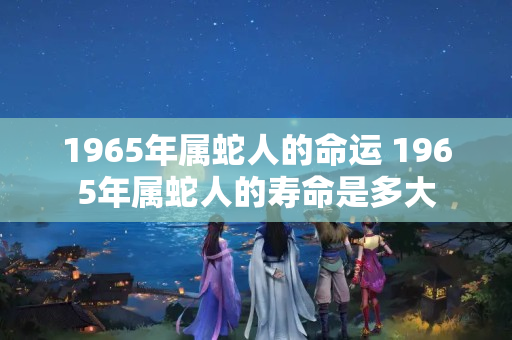 1965年属蛇人的命运 1965年属蛇人的寿命是多大